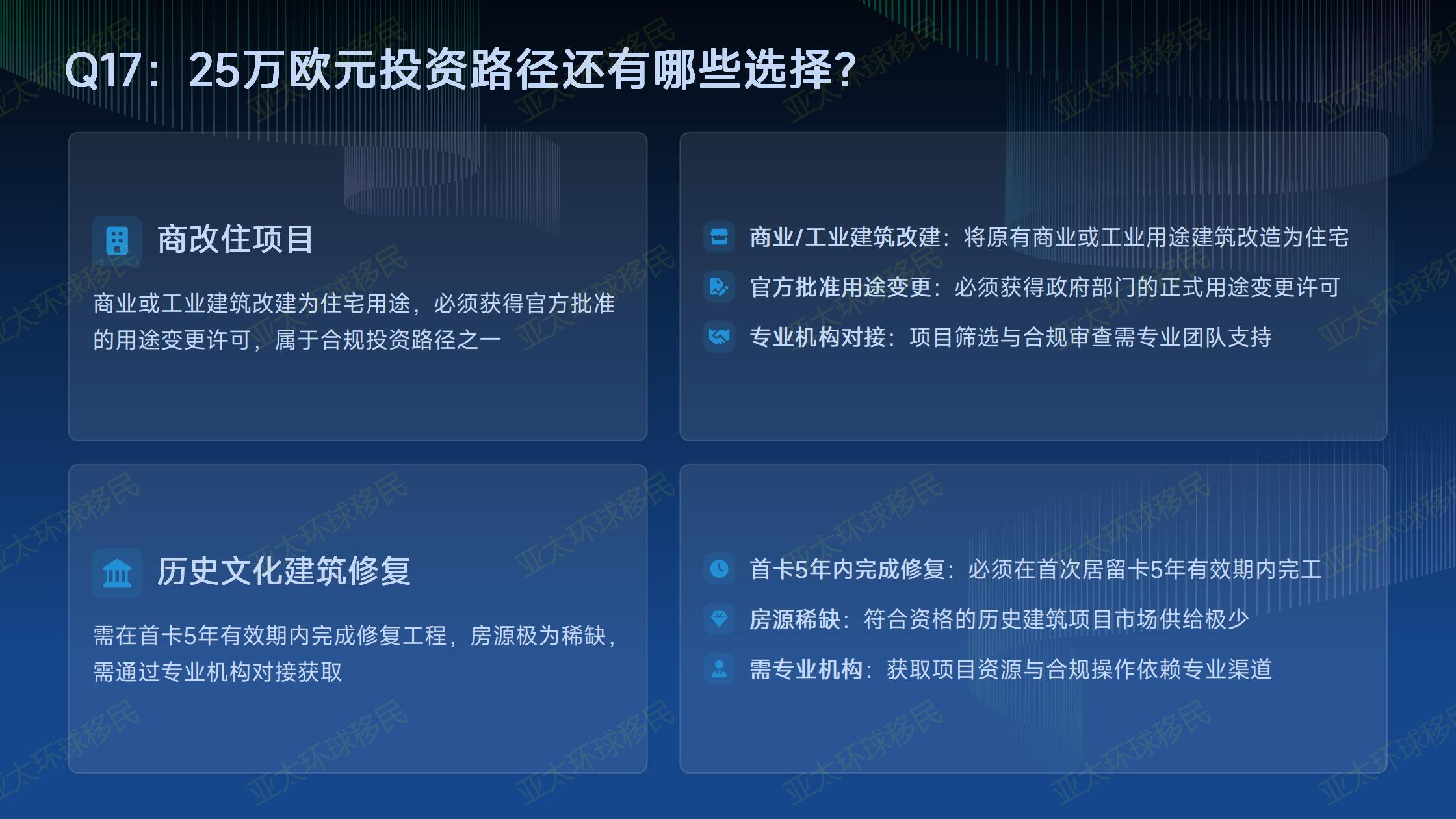 Q17：25万欧元投资路径还有哪些选择?

商改住项目

商业或工业建筑改建为住宅用途，必须获得官方批准的用途变更许可，属于合规投资路径之一

商业/工业建筑改建：将原有商业或工业用途建筑改造为住宅

官方批准用途变更：必须获得政府部门的正式用途变更许可

专业机构对接：项目筛选与合规审查需专业团队支持

历史文化建筑修复

需在首卡5年有效期内完成修复工程，房源极为稀缺，需通过专业机构对接获取

首卡5年内完成修复：必须在首次居留卡5年有效期内完工

房源稀缺：符合资格的历史建筑项目市场供给极少

需专业机构：获取项目资源与合规操作依赖专业渠道

亚太环球移民